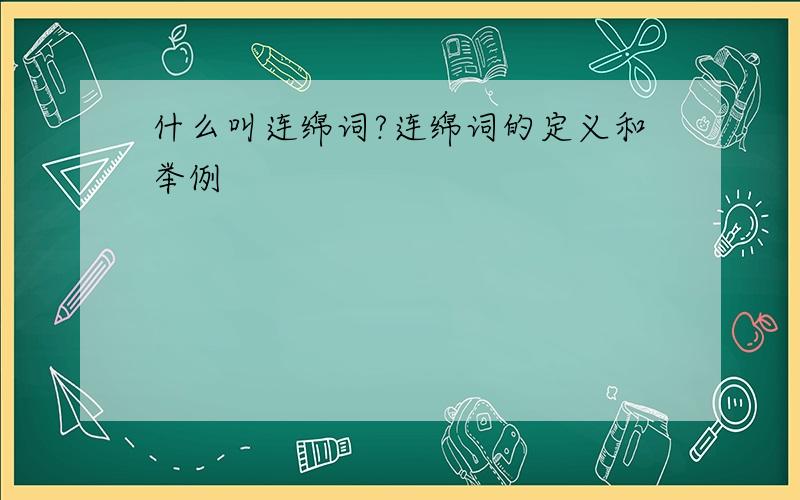 什么叫连绵词?连绵词的定义和举例